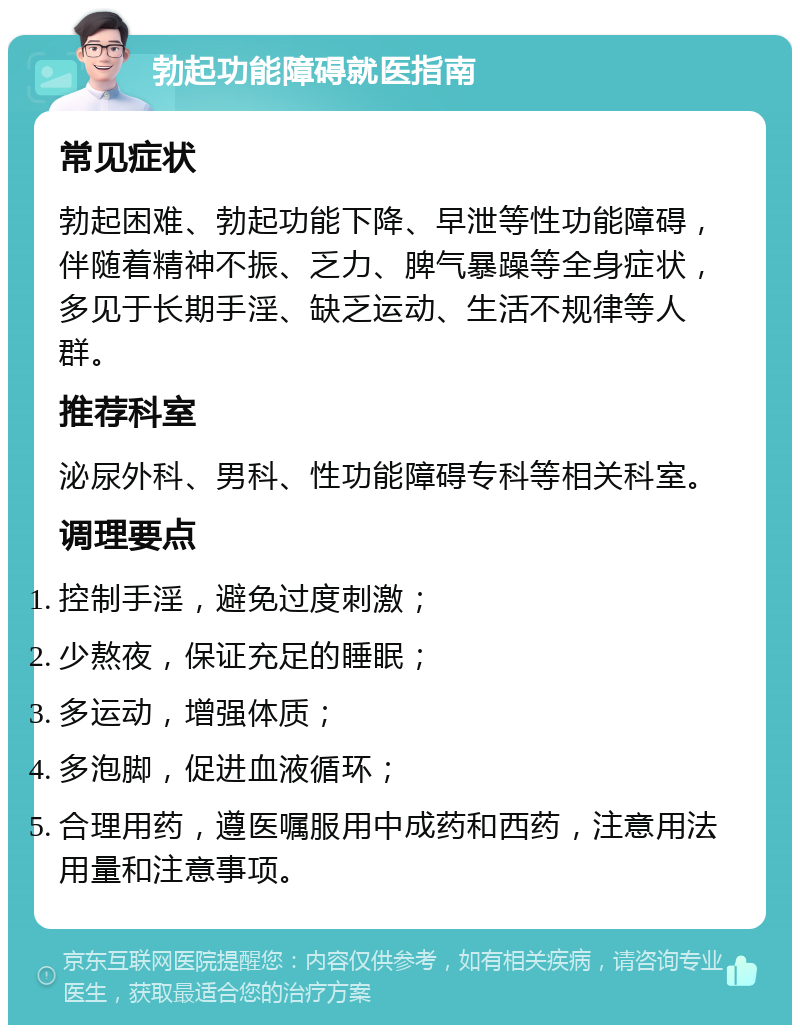 勃起功能障碍就医指南

常见症状

勃起困难、勃起功能下降、早泄等性功能障碍，伴随着精神不振、乏力、脾气暴躁等全身症状，多见于长期手淫、缺乏运动、生活不规律等人群。

推荐科室

泌尿外科、男科、性功能障碍专科等相关科室。

调理要点

1. 控制手淫，避免过度刺激；
2. 少熬夜，保证充足的睡眠；
3. 多运动，增强体质；
4. 多泡脚，促进血液循环；
5. 合理用药，遵医嘱服用中成药和西药，注意用法用量和注意事项。

京东互联网医院提醒您：内容仅供参考，如有相关疾病，请咨询专业医生，获取最适合您的治疗方案